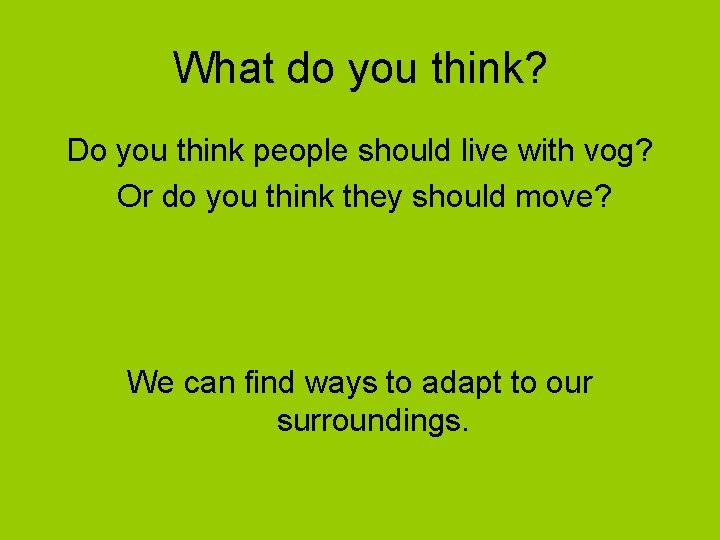 What do you think?

Do you think people should live with vog?
Or do you think they should move?

We can find ways to adapt to our surroundings.